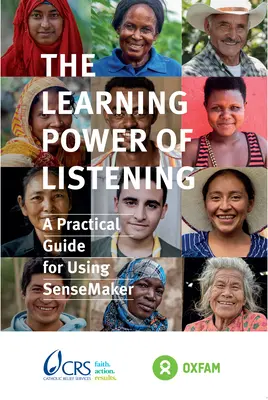 THE LEARNING POWER OF LISTENING

A Practical Guide for Using SenseMaker

CRS CATHOLIC RELIEF SERVICES faith. action. results.

OXFAM